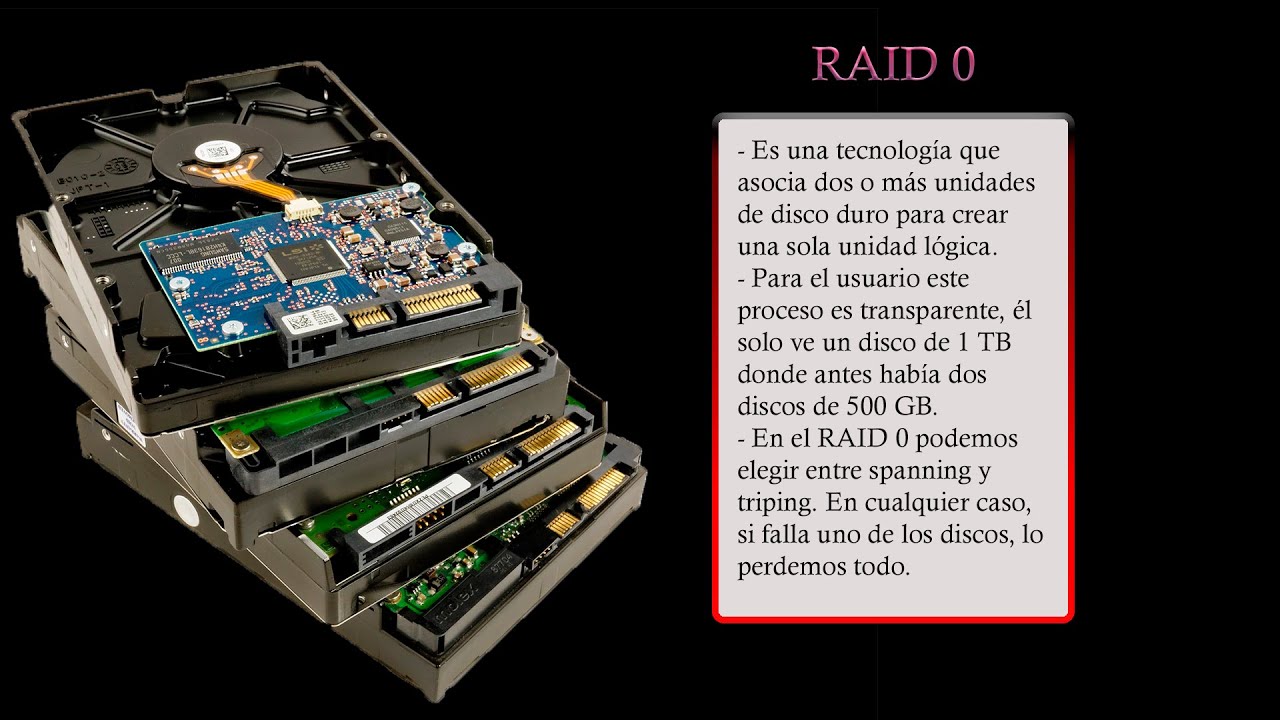 RAID 0

- Es una tecnología que asocia dos o más unidades de disco duro para crear una sola unidad lógica.
- Para el usuario este proceso es transparente, él solo ve un disco de 1 TB donde antes había dos discos de 500 GB.
- En el RAID 0 podemos elegir entre spanning y triping. En cualquier caso, si falla uno de los discos, lo perdemos todo.